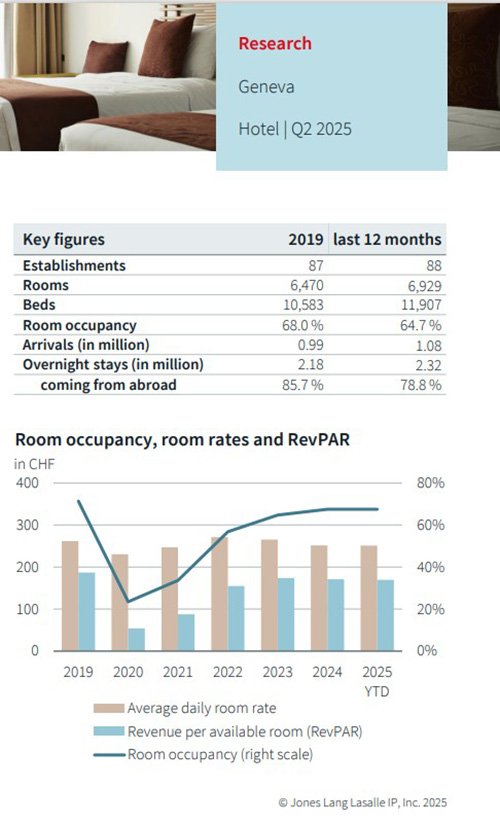 Research

Geneva

Hotel | Q2 2025

| Key figures | 2019 | last 12 months |
|---|---|---|
| Establishments | 87 | 88 |
| Rooms | 6,470 | 6,929 |
| Beds | 10,583 | 11,907 |
| Room occupancy | 68.0 % | 64.7 % |
| Arrivals (in million) | 0.99 | 1.08 |
| Overnight stays (in million) | 2.18 | 2.32 |
| coming from abroad | 85.7 % | 78.8 % |

Room occupancy, room rates and RevPAR

in CHF

400
300
200
100
0

80%
60%
40%
20%
0%

2019 2020 2021 2022 2023 2024 2025 YTD

Average daily room rate
Revenue per available room (RevPAR)
Room occupancy (right scale)

© Jones Lang Lasalle IP, Inc. 2025